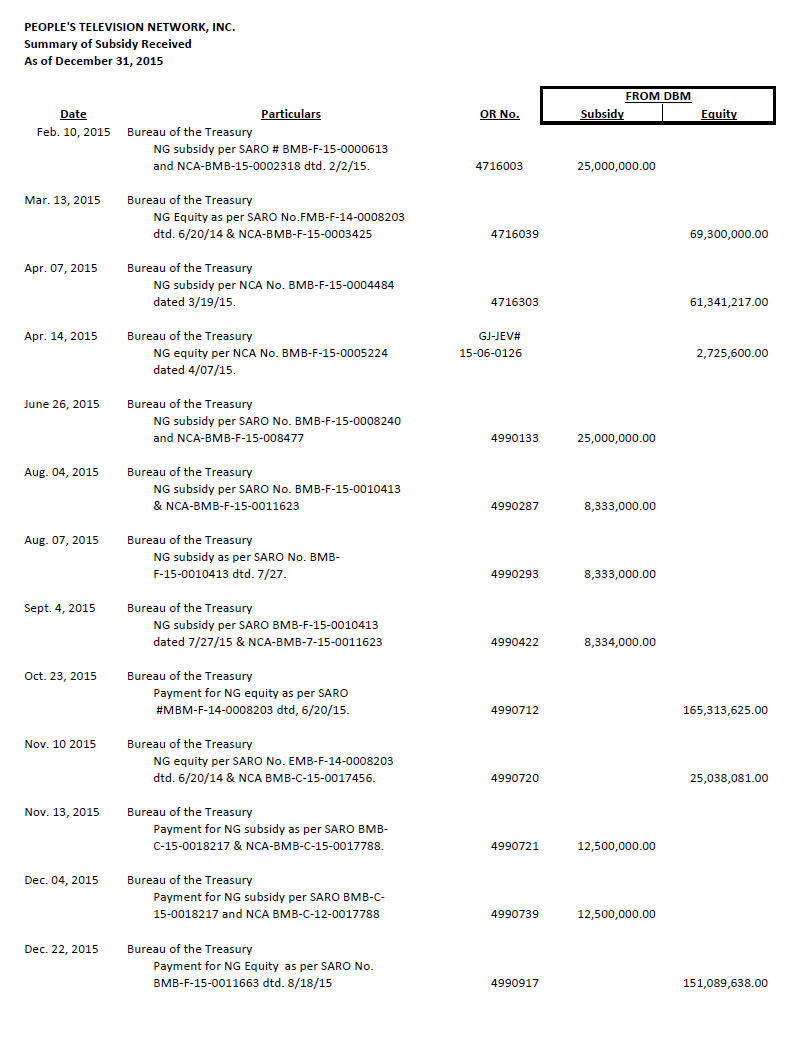 PEOPLE'S TELEVISION NETWORK, INC.
Summary of Subsidy Received
As of December 31, 2015

| Date | Particulars | OR No. | FROM DBM Subsidy | FROM DBM Equity |
|---|---|---|---|---|
| Feb. 10, 2015 | Bureau of the Treasury NG subsidy per SARO # BMB-F-15-0000613 and NCA-BMB-15-0002318 dtd. 2/2/15. | 4716003 | 25,000,000.00 | |
| Mar. 13, 2015 | Bureau of the Treasury NG Equity as per SARO No.FMB-F-14-0008203 dtd. 6/20/14 & NCA-BMB-F-15-0003425 | 4716039 | | 69,300,000.00 |
| Apr. 07, 2015 | Bureau of the Treasury NG subsidy per NCA No. BMB-F-15-0004484 dated 3/19/15. | 4716303 | | 61,341,217.00 |
| Apr. 14, 2015 | Bureau of the Treasury NG equity per NCA No. BMB-F-15-0005224 dated 4/07/15. | GJ-JEV# 15-06-0126 | | 2,725,600.00 |
| June 26, 2015 | Bureau of the Treasury NG subsidy per SARO No. BMB-F-15-0008240 and NCA-BMB-F-15-008477 | 4990133 | 25,000,000.00 | |
| Aug. 04, 2015 | Bureau of the Treasury NG subsidy per SARO No. BMB-F-15-0010413 & NCA-BMB-F-15-0011623 | 4990287 | 8,333,000.00 | |
| Aug. 07, 2015 | Bureau of the Treasury NG subsidy as per SARO No. BMB-F-15-0010413 dtd. 7/27. | 4990293 | 8,333,000.00 | |
| Sept. 4, 2015 | Bureau of the Treasury NG subsidy per SARO BMB-F-15-0010413 dated 7/27/15 & NCA-BMB-7-15-0011623 | 4990422 | 8,334,000.00 | |
| Oct. 23, 2015 | Bureau of the Treasury Payment for NG equity as per SARO #MBM-F-14-0008203 dtd, 6/20/15. | 4990712 | | 165,313,625.00 |
| Nov. 10 2015 | Bureau of the Treasury NG equity per SARO No. EMB-F-14-0008203 dtd. 6/20/14 & NCA BMB-C-15-0017456. | 4990720 | | 25,038,081.00 |
| Nov. 13, 2015 | Bureau of the Treasury Payment for NG subsidy as per SARO BMB-C-15-0018217 & NCA-BMB-C-15-0017788. | 4990721 | 12,500,000.00 | |
| Dec. 04, 2015 | Bureau of the Treasury Payment for NG subsidy per SARO BMB-C-15-0018217 and NCA BMB-C-12-0017788 | 4990739 | 12,500,000.00 | |
| Dec. 22, 2015 | Bureau of the Treasury Payment for NG Equity as per SARO No. BMB-F-15-0011663 dtd. 8/18/15 | 4990917 | | 151,089,638.00 |